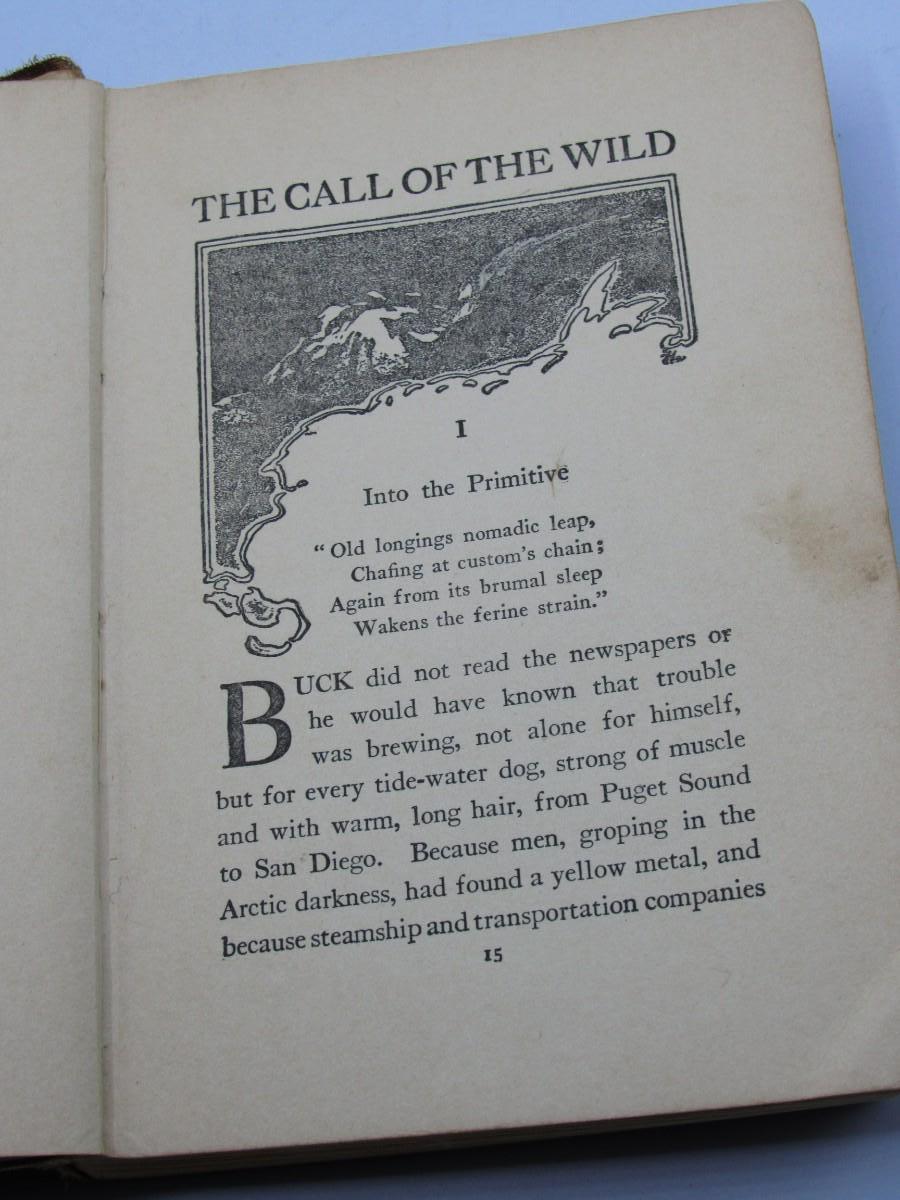 THE CALL OF THE WILD

I

Into the Primitive

"Old longings nomadic leap,
Chafing at custom's chain;
Again from its brumal sleep
Wakens the ferine strain."

BUCK did not read the newspapers or he would have known that trouble was brewing, not alone for himself, but for every tide-water dog, strong of muscle and with warm, long hair, from Puget Sound to San Diego. Because men, groping in the Arctic darkness, had found a yellow metal, and because steamship and transportation companies

15